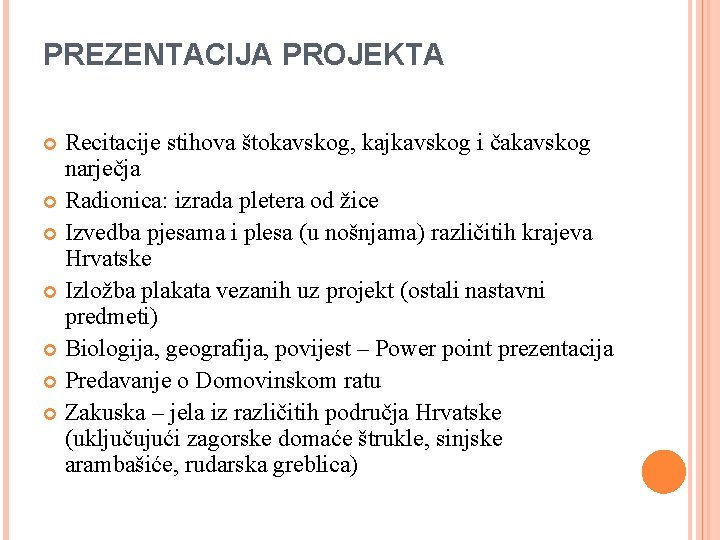 PREZENTACIJA PROJEKTA

Recitacije stihova štokavskog, kajkavskog i čakavskog narječja
Radionica: izrada pletera od žice
Izvedba pjesama i plesa (u nošnjama) različitih krajeva Hrvatske
Izložba plakata vezanih uz projekt (ostali nastavni predmeti)
Biologija, geografija, povijest – Power point prezentacija
Predavanje o Domovinskom ratu
Zakuska – jela iz različitih područja Hrvatske (uključujući zagorske domaće štrukle, sinjske arambašiće, rudarska greblica)